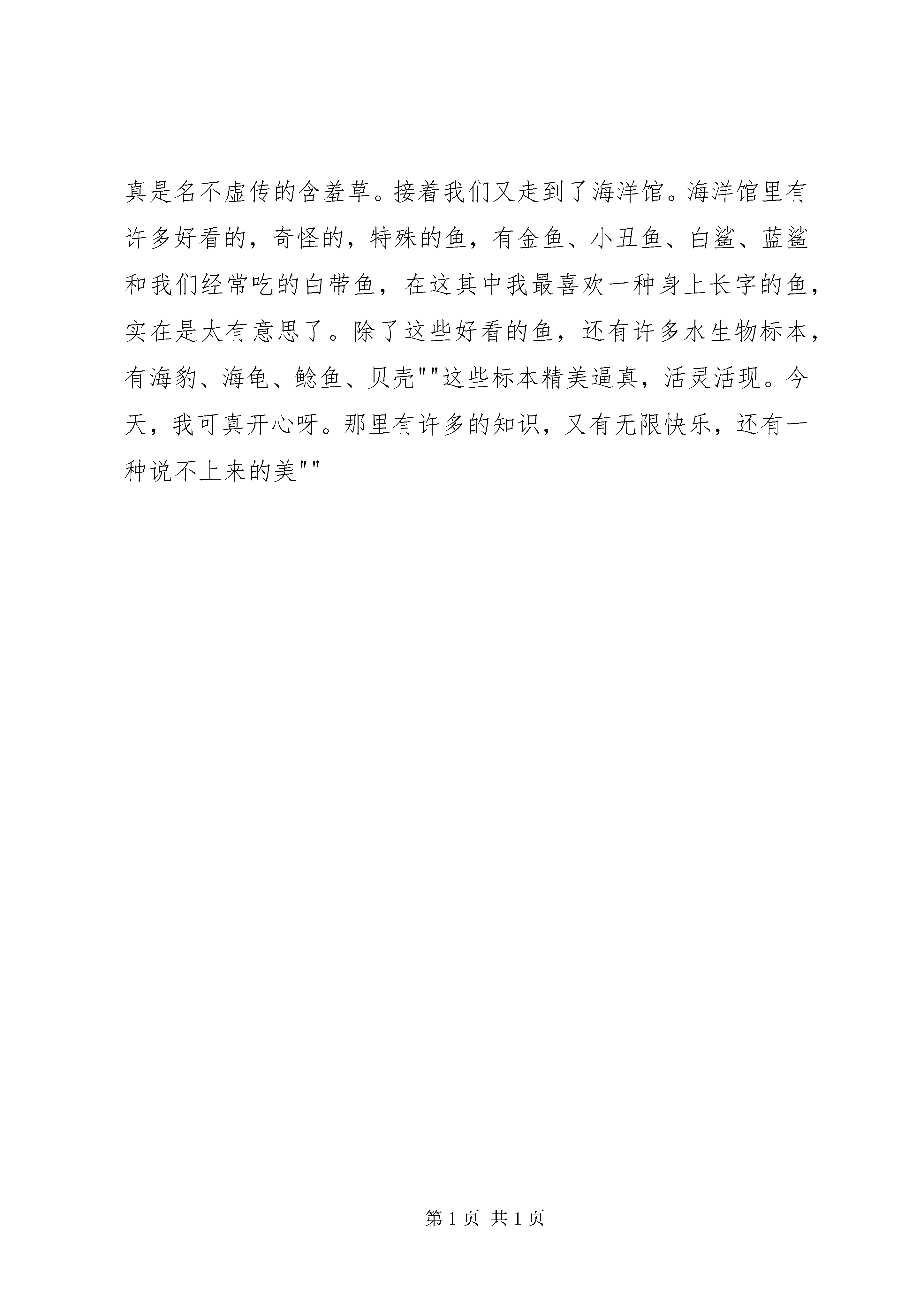 真是名不虚传的含羞草。接着我们又走到了海洋馆。海洋馆里有许多好看的，奇怪的，特殊的鱼，有金鱼、小丑鱼、白鲨、蓝鲨和我们经常吃的白带鱼，在这其中我最喜欢一种身上长字的鱼，实在是太有意思了。除了这些好看的鱼，还有许多水生物标本，有海豹、海龟、鲶鱼、贝壳""这些标本精美逼真，活灵活现。今天，我可真开心呀。那里有许多的知识，又有无限快乐，还有一种说不上来的美""

第 1 页 共 1 页